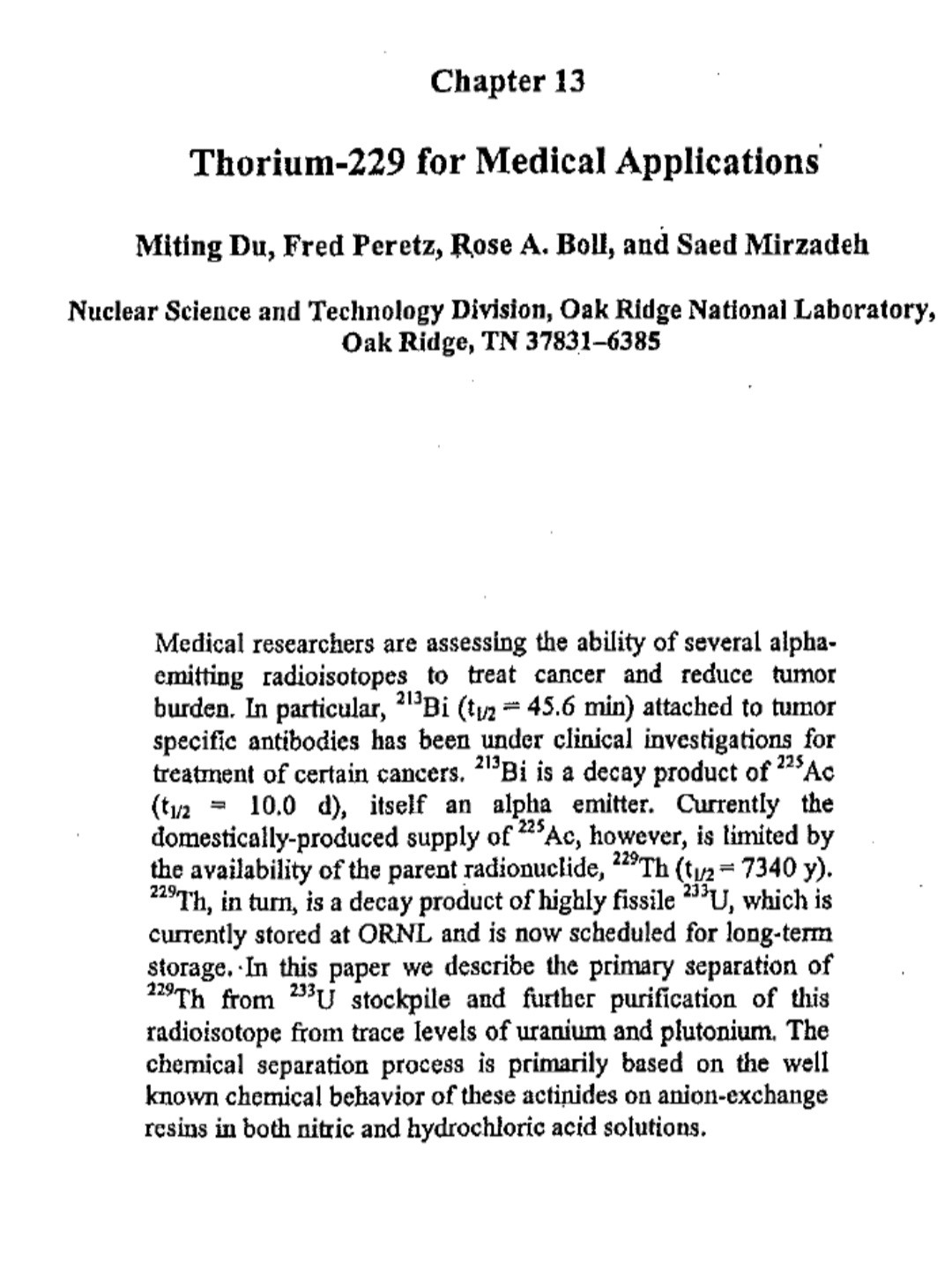 Chapter 13

Thorium-229 for Medical Applications

Miting Du, Fred Peretz, Rose A. Boll, and Saed Mirzadeh

Nuclear Science and Technology Division, Oak Ridge National Laboratory, Oak Ridge, TN 37831–6385

Medical researchers are assessing the ability of several alpha-emitting radioisotopes to treat cancer and reduce tumor burden. In particular, $^{213}$Bi ($t_{1/2}$ = 45.6 min) attached to tumor specific antibodies has been under clinical investigations for treatment of certain cancers. $^{213}$Bi is a decay product of $^{225}$Ac ($t_{1/2}$ = 10.0 d), itself an alpha emitter. Currently the domestically-produced supply of $^{225}$Ac, however, is limited by the availability of the parent radionuclide, $^{229}$Th ($t_{1/2}$ = 7340 y). $^{229}$Th, in turn, is a decay product of highly fissile $^{233}$U, which is currently stored at ORNL and is now scheduled for long-term storage. In this paper we describe the primary separation of $^{229}$Th from $^{233}$U stockpile and further purification of this radioisotope from trace levels of uranium and plutonium. The chemical separation process is primarily based on the well known chemical behavior of these actinides on anion-exchange resins in both nitric and hydrochloric acid solutions.